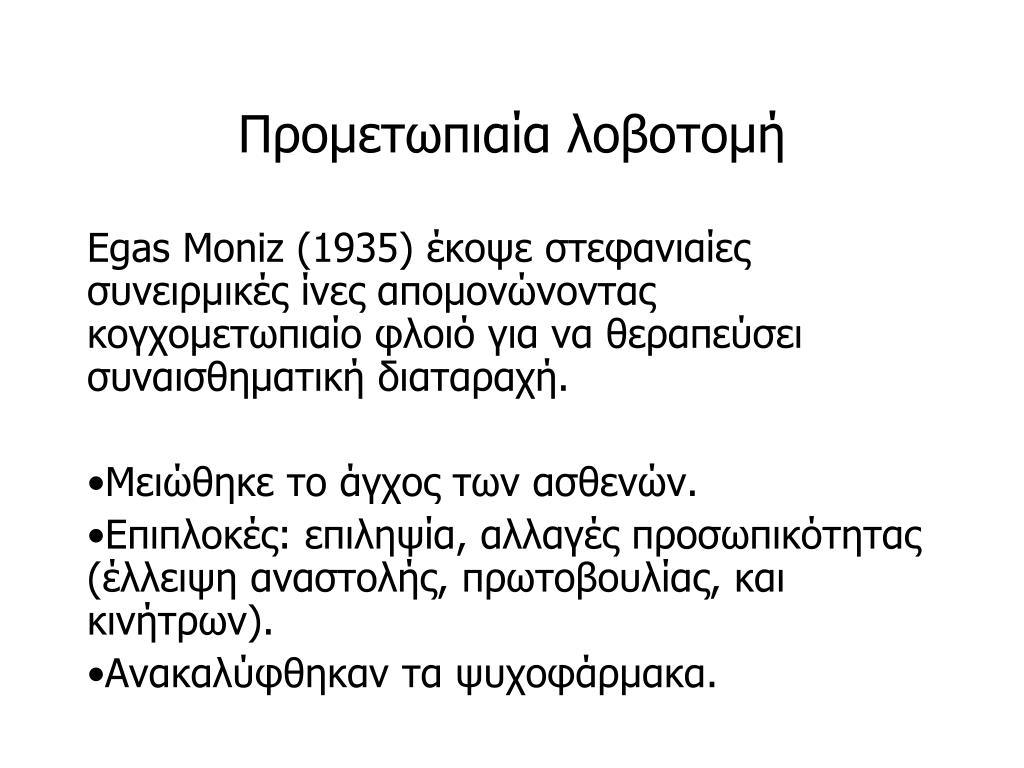 Προμετωπιαία λοβοτομή

Egas Moniz (1935) έκοψε στεφανιαίες συνειρμικές ίνες απομονώνοντας κογχομετωπιαίο φλοιό για να θεραπεύσει συναισθηματική διαταραχή.

•Μειώθηκε το άγχος των ασθενών.
•Επιπλοκές: επιληψία, αλλαγές προσωπικότητας (έλλειψη αναστολής, πρωτοβουλίας, και κινήτρων).
•Ανακαλύφθηκαν τα ψυχοφάρμακα.